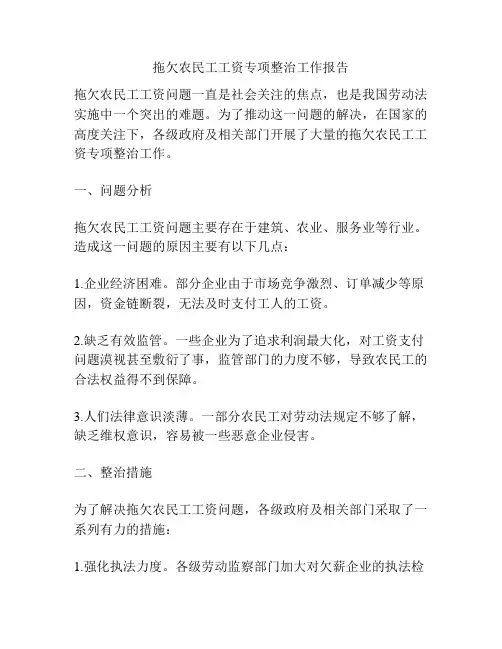 拖欠农民工工资专项整治工作报告

拖欠农民工工资问题一直是社会关注的焦点，也是我国劳动法实施中一个突出的难题。为了推动这一问题的解决，在国家的高度关注下，各级政府及相关部门开展了大量的拖欠农民工工资专项整治工作。

一、问题分析

拖欠农民工工资问题主要存在于建筑、农业、服务业等行业。造成这一问题的原因主要有以下几点：

1.企业经济困难。部分企业由于市场竞争激烈、订单减少等原因，资金链断裂，无法及时支付工人的工资。

2.缺乏有效监管。一些企业为了追求利润最大化，对工资支付问题漠视甚至敷衍了事，监管部门的力度不够，导致农民工的合法权益得不到保障。

3.人们法律意识淡薄。一部分农民工对劳动法规定不够了解，缺乏维权意识，容易被一些恶意企业侵害。

二、整治措施

为了解决拖欠农民工工资问题，各级政府及相关部门采取了一系列有力的措施：

1.强化执法力度。各级劳动监察部门加大对欠薪企业的执法检